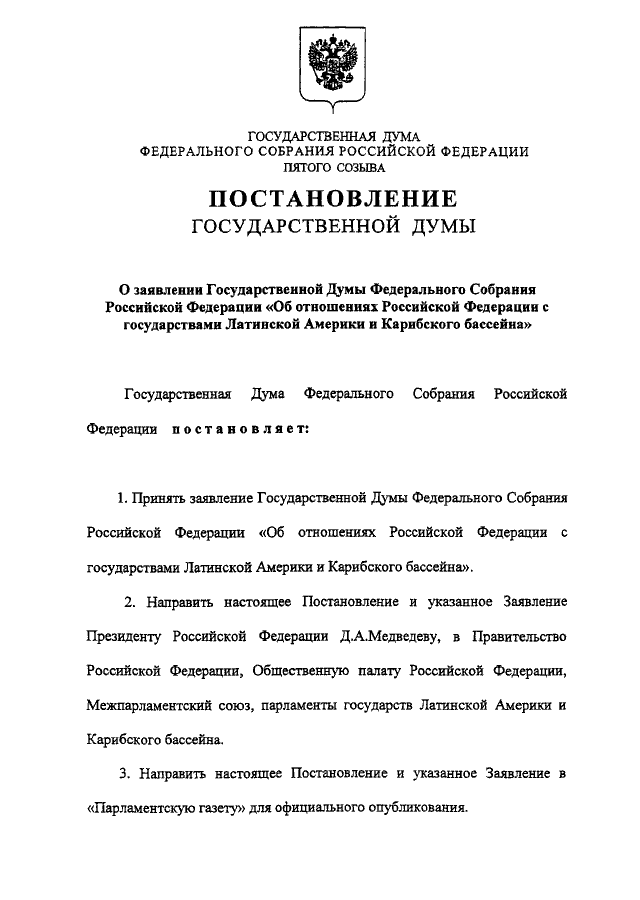 ГОСУДАРСТВЕННАЯ ДУМА
ФЕДЕРАЛЬНОГО СОБРАНИЯ РОССИЙСКОЙ ФЕДЕРАЦИИ
ПЯТОГО СОЗЫВА

ПОСТАНОВЛЕНИЕ
ГОСУДАРСТВЕННОЙ ДУМЫ

О заявлении Государственной Думы Федерального Собрания Российской Федерации «Об отношениях Российской Федерации с государствами Латинской Америки и Карибского бассейна»

Государственная Дума Федерального Собрания Российской Федерации постановляет:

1. Принять заявление Государственной Думы Федерального Собрания Российской Федерации «Об отношениях Российской Федерации с государствами Латинской Америки и Карибского бассейна».

2. Направить настоящее Постановление и указанное Заявление Президенту Российской Федерации Д.А.Медведеву, в Правительство Российской Федерации, Общественную палату Российской Федерации, Межпарламентский союз, парламенты государств Латинской Америки и Карибского бассейна.

3. Направить настоящее Постановление и указанное Заявление в «Парламентскую газету» для официального опубликования.